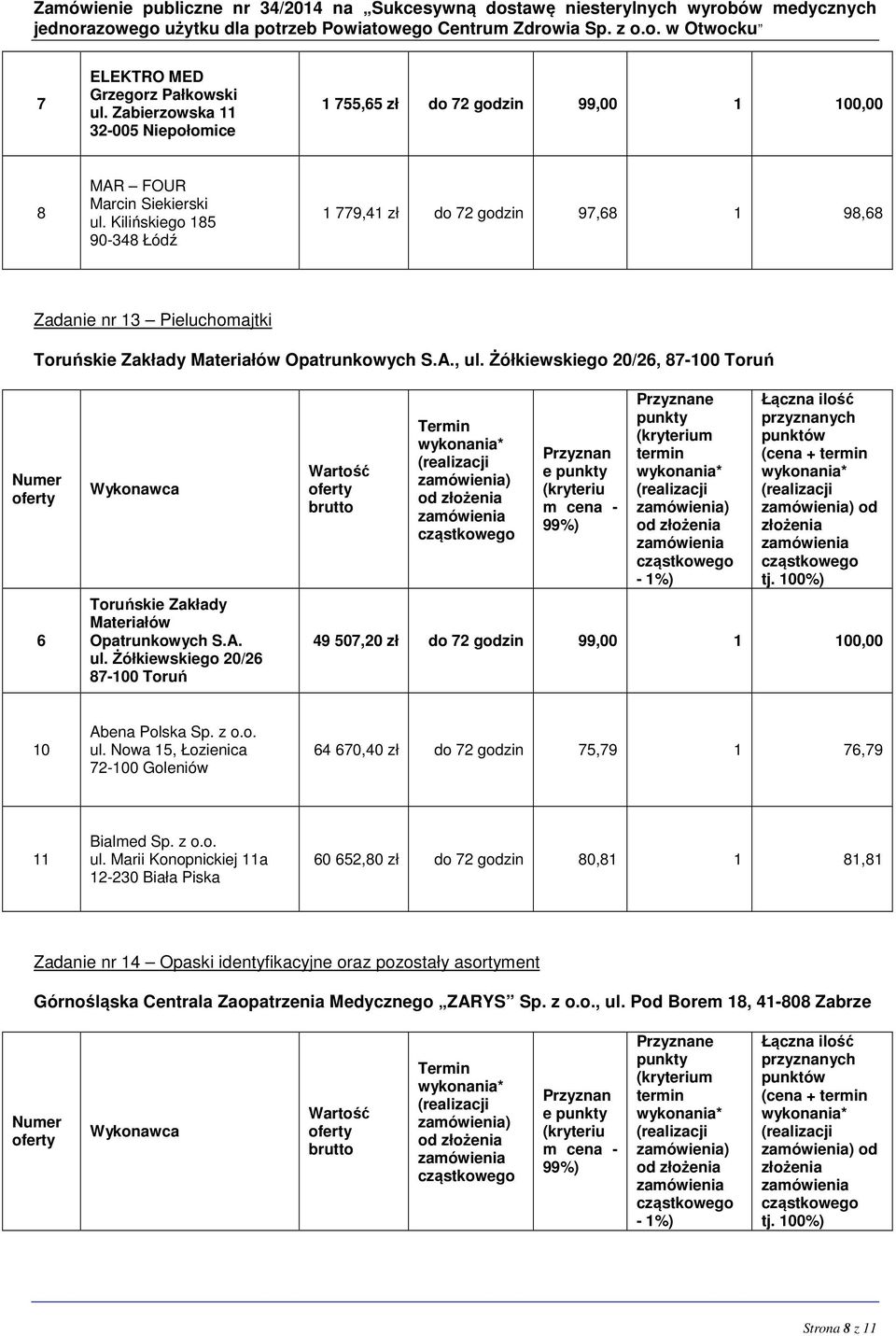 Zamówienie publiczne nr 34/2014 na „Sukcesywną dostawę niesterylnych wyrobów medycznych jednorazowego użytku dla potrzeb Powiatowego Centrum Zdrowia Sp. z o.o. w Otwocku"

| 7 | ELEKTRO MED Grzegorz Pałkowski ul. Zabierzowska 11 32-005 Niepołomice | 1 755,65 zł | do 72 godzin | 99,00 | 1 | 100,00 |
|---|---|---|---|---|---|---|
| 8 | MAR – FOUR Marcin Siekierski ul. Kilińskiego 185 90-348 Łódź | 1 779,41 zł | do 72 godzin | 97,68 | 1 | 98,68 |

Zadanie nr 13 – Pieluchomajtki

Toruńskie Zakłady Materiałów Opatrunkowych S.A., ul. Żółkiewskiego 20/26, 87-100 Toruń

| Numer oferty | Wykonawca | Wartość oferty brutto | Termin wykonania* (realizacji zamówienia) od złożenia zamówienia cząstkowego | Przyznane punkty (kryterium cena - 99%) | Przyznane punkty (kryterium termin wykonania* (realizacji zamówienia) od złożenia zamówienia cząstkowego - 1%) | Łączna ilość przyznanych punktów (cena + termin wykonania* (realizacji zamówienia) od złożenia zamówienia cząstkowego tj. 100%) |
|---|---|---|---|---|---|---|
| 6 | Toruńskie Zakłady Materiałów Opatrunkowych S.A. ul. Żółkiewskiego 20/26 87-100 Toruń | 49 507,20 zł | do 72 godzin | 99,00 | 1 | 100,00 |
| 10 | Abena Polska Sp. z o.o. ul. Nowa 15, Łozienica 72-100 Goleniów | 64 670,40 zł | do 72 godzin | 75,79 | 1 | 76,79 |
| 11 | Bialmed Sp. z o.o. ul. Marii Konopnickiej 11a 12-230 Biała Piska | 60 652,80 zł | do 72 godzin | 80,81 | 1 | 81,81 |

Zadanie nr 14 – Opaski identyfikacyjne oraz pozostały asortyment

Górnośląska Centrala Zaopatrzenia Medycznego „ZARYS" Sp. z o.o., ul. Pod Borem 18, 41-808 Zabrze

| Numer oferty | Wykonawca | Wartość oferty brutto | Termin wykonania* (realizacji zamówienia) od złożenia zamówienia cząstkowego | Przyznane punkty (kryterium cena - 99%) | Przyznane punkty (kryterium termin wykonania* (realizacji zamówienia) od złożenia zamówienia cząstkowego - 1%) | Łączna ilość przyznanych punktów (cena + termin wykonania* (realizacji zamówienia) od złożenia zamówienia cząstkowego tj. 100%) |
|---|---|---|---|---|---|---|

Strona 8 z 11